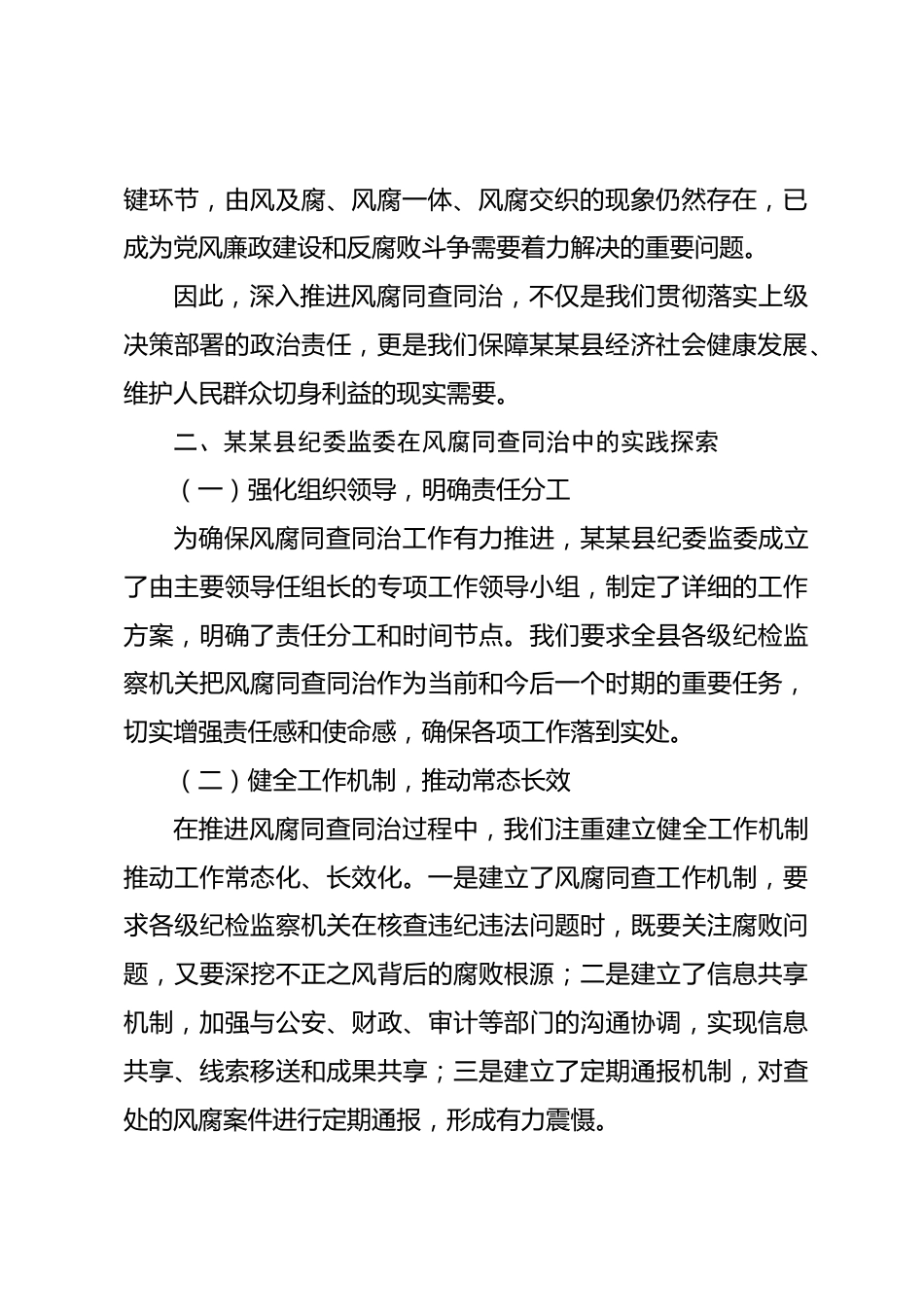 键环节，由风及腐、风腐一体、风腐交织的现象仍然存在，已成为党风廉政建设和反腐败斗争需要着力解决的重要问题。

因此，深入推进风腐同查同治，不仅是我们贯彻落实上级决策部署的政治责任，更是我们保障某某县经济社会健康发展、维护人民群众切身利益的现实需要。

二、某某县纪委监委在风腐同查同治中的实践探索

（一）强化组织领导，明确责任分工

为确保风腐同查同治工作有力推进，某某县纪委监委成立了由主要领导任组长的专项工作领导小组，制定了详细的工作方案，明确了责任分工和时间节点。我们要求全县各级纪检监察机关把风腐同查同治作为当前和今后一个时期的重要任务，切实增强责任感和使命感，确保各项工作落到实处。

（二）健全工作机制，推动常态长效

在推进风腐同查同治过程中，我们注重建立健全工作机制推动工作常态化、长效化。一是建立了风腐同查工作机制，要求各级纪检监察机关在核查违纪违法问题时，既要关注腐败问题，又要深挖不正之风背后的腐败根源；二是建立了信息共享机制，加强与公安、财政、审计等部门的沟通协调，实现信息共享、线索移送和成果共享；三是建立了定期通报机制，对查处的风腐案件进行定期通报，形成有力震慑。